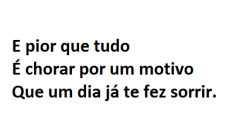 E pior que tudo
É chorar por um motivo
Que um dia já te fez sorrir.